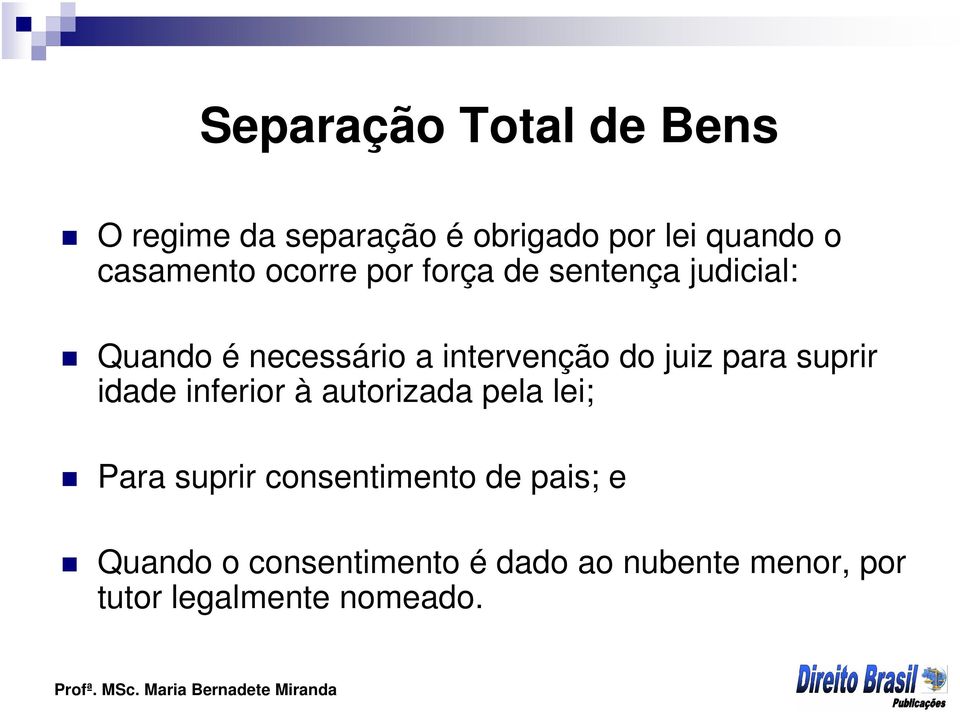 Separação Total de Bens

O regime da separação é obrigado por lei quando o casamento ocorre por força de sentença judicial:

Quando é necessário a intervenção do juiz para suprir idade inferior à autorizada pela lei;

Para suprir consentimento de pais; e

Quando o consentimento é dado ao nubente menor, por tutor legalmente nomeado.

Profª. MSc. Maria Bernadete Miranda

Direito Brasil Publicações